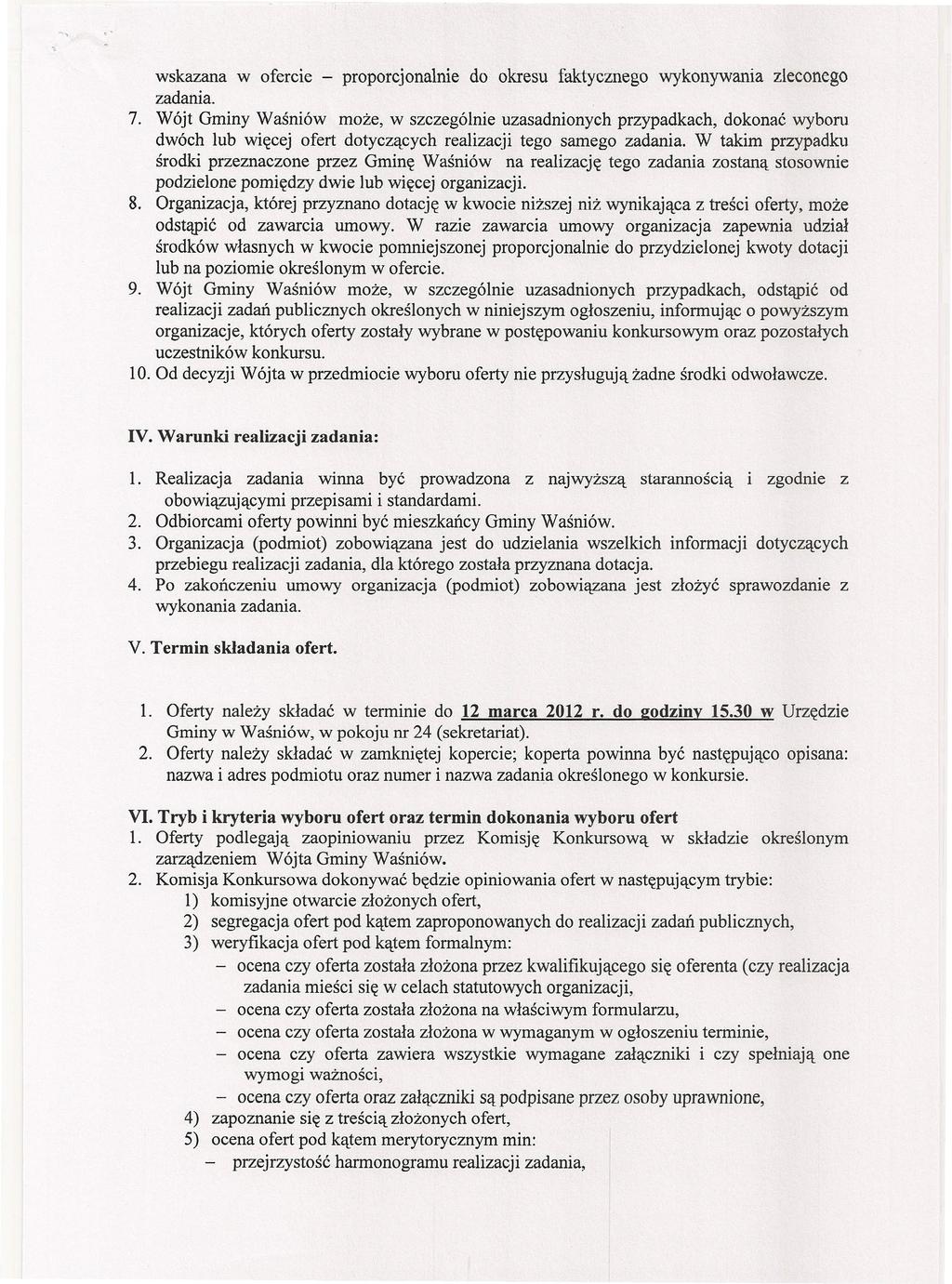 wskazana w ofercie – proporcjonalnie do okresu faktycznego wykonywania zleconego zadania.

7. Wójt Gminy Waśniów może, w szczególnie uzasadnionych przypadkach, dokonać wyboru dwóch lub więcej ofert dotyczących realizacji tego samego zadania. W takim przypadku środki przeznaczone przez Gminę Waśniów na realizację tego zadania zostaną stosownie podzielone pomiędzy dwie lub więcej organizacji.

8. Organizacja, której przyznano dotację w kwocie niższej niż wynikająca z treści oferty, może odstąpić od zawarcia umowy. W razie zawarcia umowy organizacja zapewnia udział środków własnych w kwocie pomniejszonej proporcjonalnie do przydzielonej kwoty dotacji lub na poziomie określonym w ofercie.

9. Wójt Gminy Waśniów może, w szczególnie uzasadnionych przypadkach, odstąpić od realizacji zadań publicznych określonych w niniejszym ogłoszeniu, informując o powyższym organizacje, których oferty zostały wybrane w postępowaniu konkursowym oraz pozostałych uczestników konkursu.

10. Od decyzji Wójta w przedmiocie wyboru oferty nie przysługują żadne środki odwoławcze.

IV. Warunki realizacji zadania:

1. Realizacja zadania winna być prowadzona z najwyższą starannością i zgodnie z obowiązującymi przepisami i standardami.
2. Odbiorcami oferty powinni być mieszkańcy Gminy Waśniów.
3. Organizacja (podmiot) zobowiązana jest do udzielania wszelkich informacji dotyczących przebiegu realizacji zadania, dla którego została przyznana dotacja.
4. Po zakończeniu umowy organizacja (podmiot) zobowiązana jest złożyć sprawozdanie z wykonania zadania.

V. Termin składania ofert.

1. Oferty należy składać w terminie do 12 marca 2012 r. do godziny 15.30 w Urzędzie Gminy w Waśniów, w pokoju nr 24 (sekretariat).
2. Oferty należy składać w zamkniętej kopercie; koperta powinna być następująco opisana: nazwa i adres podmiotu oraz numer i nazwa zadania określonego w konkursie.

VI. Tryb i kryteria wyboru ofert oraz termin dokonania wyboru ofert

1. Oferty podlegają zaopiniowaniu przez Komisję Konkursową w składzie określonym zarządzeniem Wójta Gminy Waśniów.
2. Komisja Konkursowa dokonywać będzie opiniowania ofert w następującym trybie:
1) komisyjne otwarcie złożonych ofert,
2) segregacja ofert pod kątem zaproponowanych do realizacji zadań publicznych,
3) weryfikacja ofert pod kątem formalnym:
– ocena czy oferta została złożona przez kwalifikującego się oferenta (czy realizacja zadania mieści się w celach statutowych organizacji,
– ocena czy oferta została złożona na właściwym formularzu,
– ocena czy oferta została złożona w wymaganym w ogłoszeniu terminie,
– ocena czy oferta zawiera wszystkie wymagane załączniki i czy spełniają one wymogi ważności,
– ocena czy oferta oraz załączniki są podpisane przez osoby uprawnione,
4) zapoznanie się z treścią złożonych ofert,
5) ocena ofert pod kątem merytorycznym min:
– przejrzystość harmonogramu realizacji zadania,